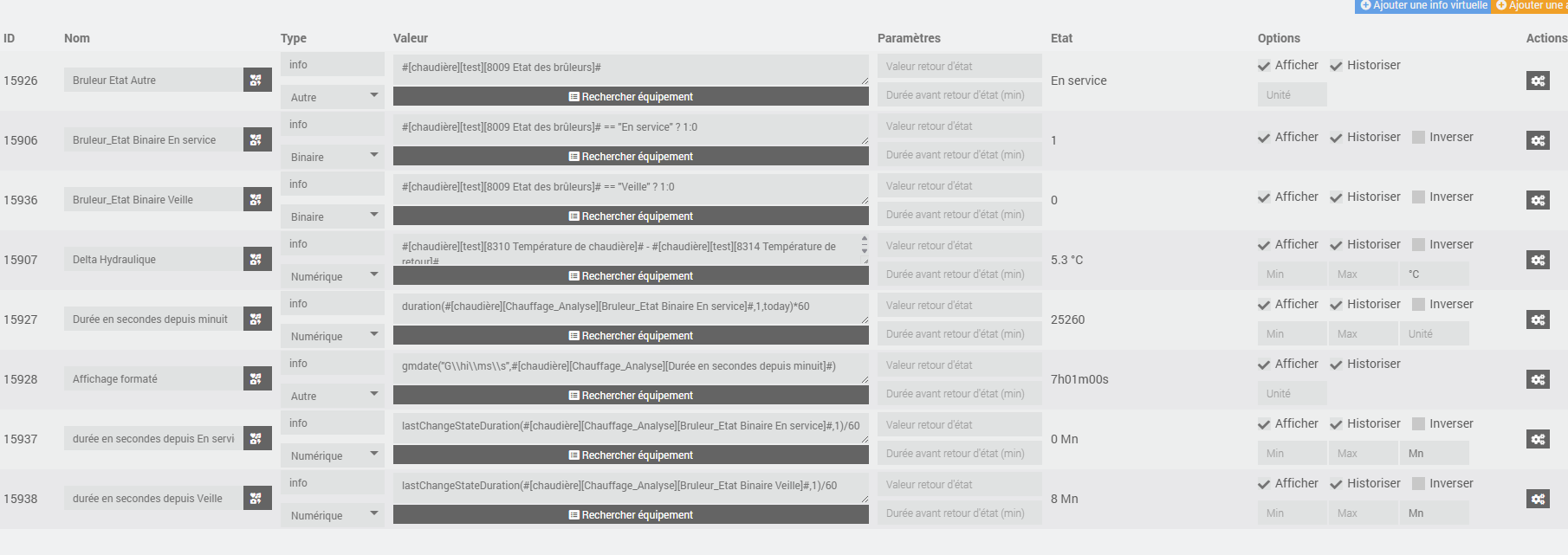 Ajouter une info virtuelle Ajouter une

| ID | Nom | Type | Valeur | Paramètres | Etat | Options | Actions |
|---|---|---|---|---|---|---|---|
| 15926 | Bruleur Etat Autre | info Autre | #[chaudière][test][8009 Etat des brûleurs]# Rechercher équipement | Valeur retour d'état Durée avant retour d'état (min) | En service | Afficher Historiser Unité | |
| 15906 | Bruleur_Etat Binaire En service | info Binaire | #[chaudière][test][8009 Etat des brûleurs]# == "En service" ? 1:0 Rechercher équipement | Valeur retour d'état Durée avant retour d'état (min) | 1 | Afficher Historiser Inverser | |
| 15936 | Bruleur_Etat Binaire Veille | info Binaire | #[chaudière][test][8009 Etat des brûleurs]# == "Veille" ? 1:0 Rechercher équipement | Valeur retour d'état Durée avant retour d'état (min) | 0 | Afficher Historiser Inverser | |
| 15907 | Delta Hydraulique | info Numérique | #[chaudière][test][8310 Température de chaudière]# - #[chaudière][test][8314 Température de retour]# Rechercher équipement | Valeur retour d'état Durée avant retour d'état (min) | 5.3 °C | Afficher Historiser Inverser Min Max °C | |
| 15927 | Durée en secondes depuis minuit | info Numérique | duration(#[chaudière][Chauffage_Analyse][Bruleur_Etat Binaire En service]#,1,today)*60 Rechercher équipement | Valeur retour d'état Durée avant retour d'état (min) | 25260 | Afficher Historiser Inverser Min Max Unité | |
| 15928 | Affichage formaté | info Autre | gmdate("G\\hi\\ms\\s",#[chaudière][Chauffage_Analyse][Durée en secondes depuis minuit]#) Rechercher équipement | Valeur retour d'état Durée avant retour d'état (min) | 7h01m00s | Afficher Historiser Unité | |
| 15937 | durée en secondes depuis En servi | info Numérique | lastChangeStateDuration(#[chaudière][Chauffage_Analyse][Bruleur_Etat Binaire En service]#,1)/60 Rechercher équipement | Valeur retour d'état Durée avant retour d'état (min) | 0 Mn | Afficher Historiser Inverser Min Max Mn | |
| 15938 | durée en secondes depuis Veille | info Numérique | lastChangeStateDuration(#[chaudière][Chauffage_Analyse][Bruleur_Etat Binaire Veille]#,1)/60 Rechercher équipement | Valeur retour d'état Durée avant retour d'état (min) | 8 Mn | Afficher Historiser Inverser Min Max Mn | |